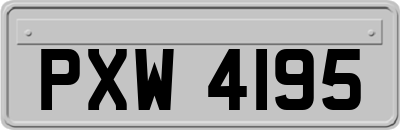 PXW 4195